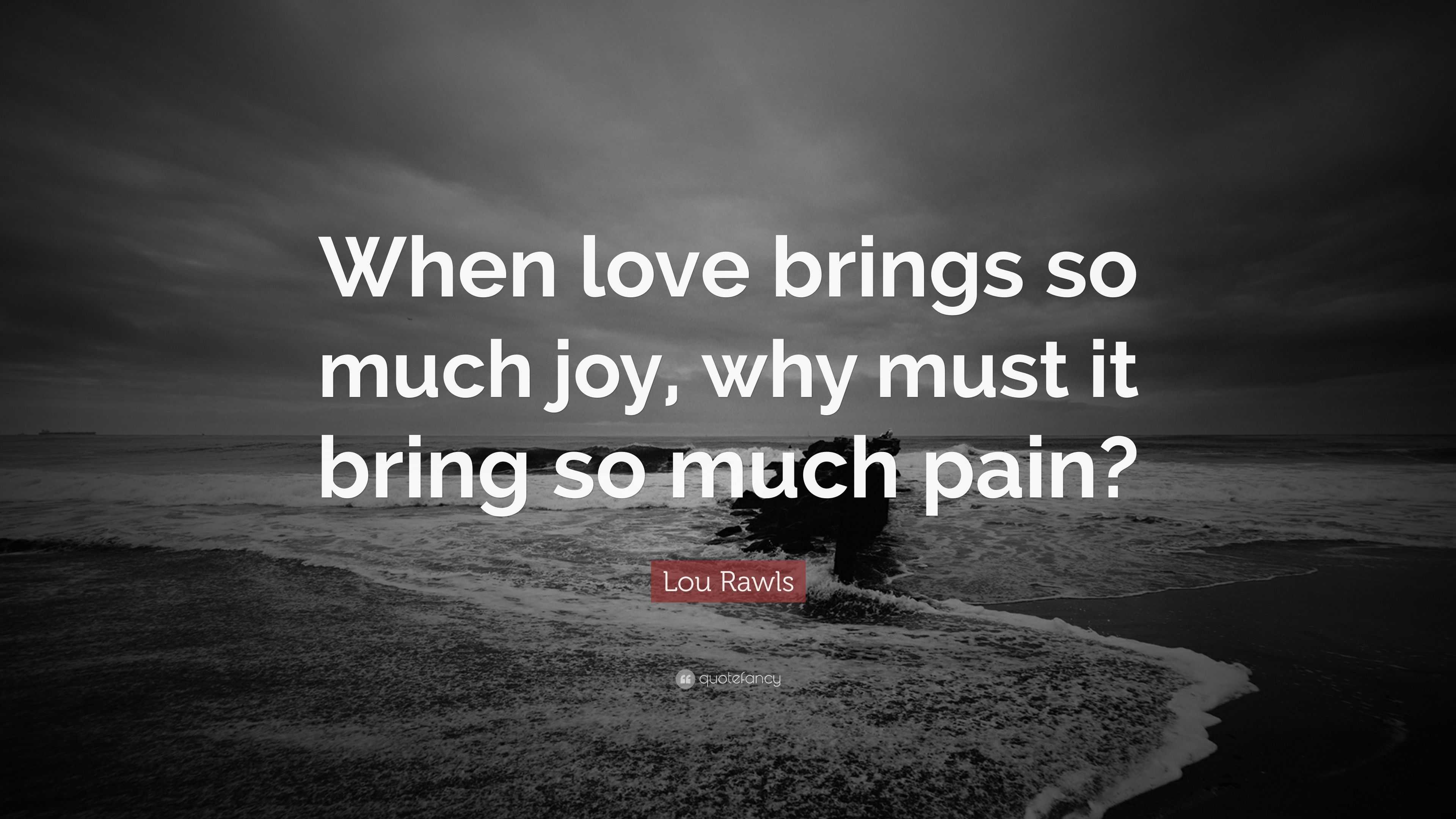 When love brings so much joy, why must it bring so much pain?

Lou Rawls

quotefancy